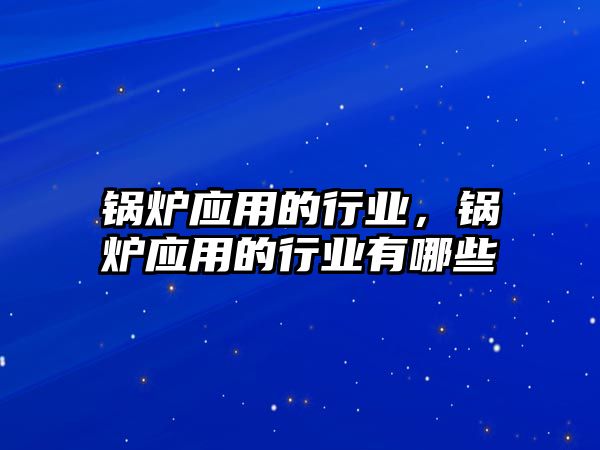 锅炉应用的行业，锅炉应用的行业有哪些